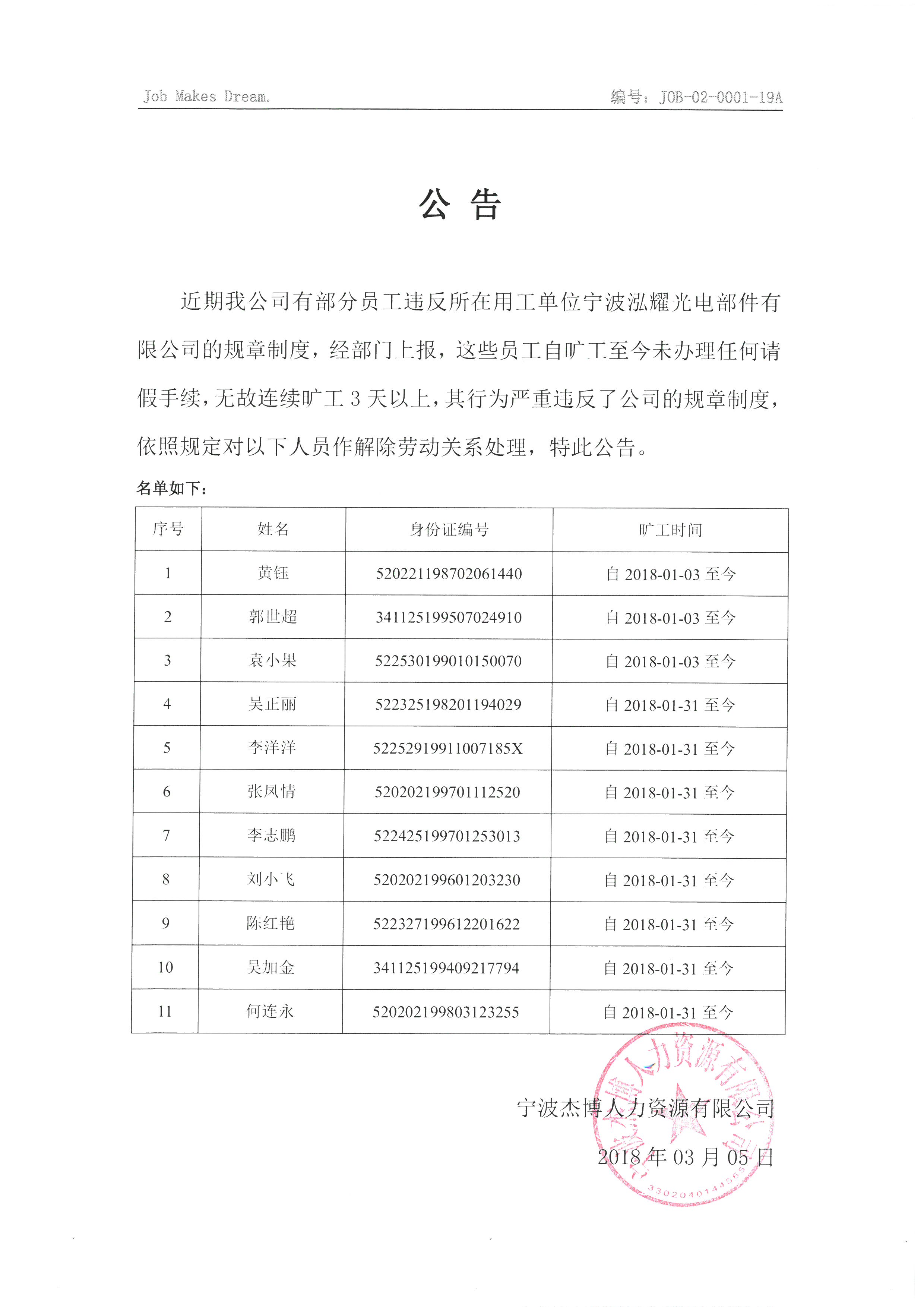 Job Makes Dream.

编号：JOB-02-0001-19A

公 告

近期我公司有部分员工违反所在用工单位宁波泓耀光电部件有限公司的规章制度，经部门上报，这些员工自旷工至今未办理任何请假手续，无故连续旷工 3 天以上，其行为严重违反了公司的规章制度，依照规定对以下人员作解除劳动关系处理，特此公告。

名单如下：

| 序号 | 姓名 | 身份证编号 | 旷工时间 |
|---|---|---|---|
| 1 | 黄钰 | 520221198702061440 | 自 2018-01-03 至今 |
| 2 | 郭世超 | 341125199507024910 | 自 2018-01-03 至今 |
| 3 | 袁小果 | 522530199010150070 | 自 2018-01-03 至今 |
| 4 | 吴正丽 | 522325198201194029 | 自 2018-01-31 至今 |
| 5 | 李洋洋 | 52252919911007185X | 自 2018-01-31 至今 |
| 6 | 张凤情 | 520202199701112520 | 自 2018-01-31 至今 |
| 7 | 李志鹏 | 522425199701253013 | 自 2018-01-31 至今 |
| 8 | 刘小飞 | 520202199601203230 | 自 2018-01-31 至今 |
| 9 | 陈红艳 | 522327199612201622 | 自 2018-01-31 至今 |
| 10 | 吴加金 | 341125199409217794 | 自 2018-01-31 至今 |
| 11 | 何连永 | 520202199803123255 | 自 2018-01-31 至今 |

宁波杰博人力资源有限公司

2018 年 03 月 05 日

宁波杰博人力资源有限公司
3302040144563